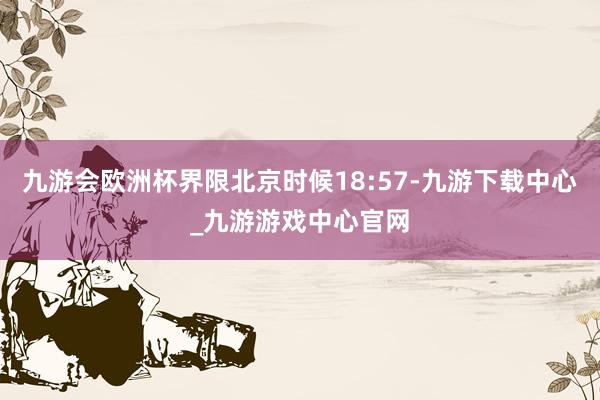 九游会欧洲杯界限北京时候18:57-九游下载中心_九游游戏中心官网